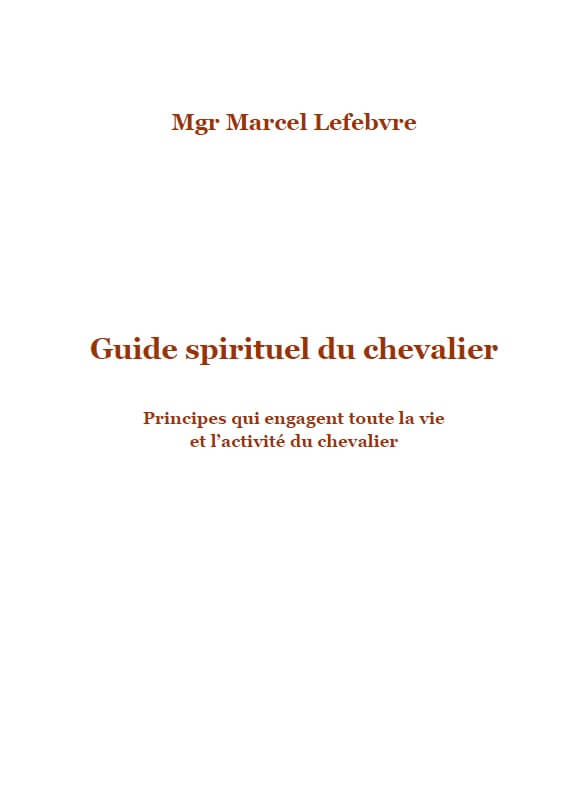 Mgr Marcel Lefebvre

Guide spirituel du chevalier

Principes qui engagent toute la vie
et l'activité du chevalier